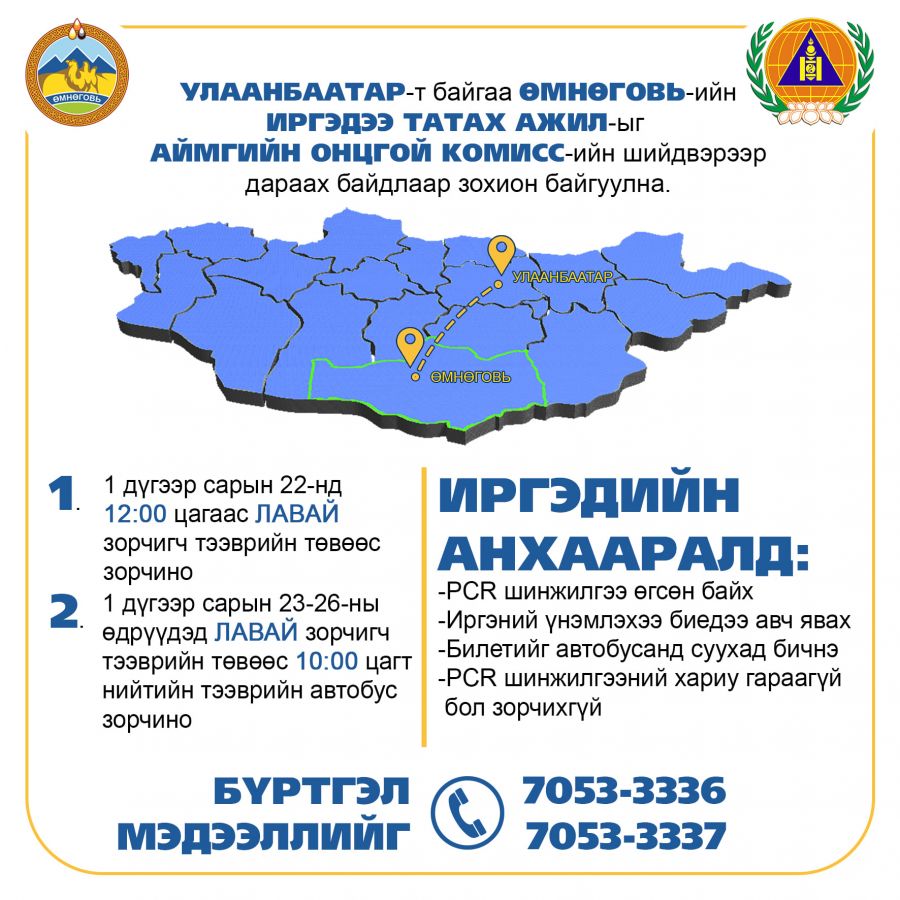 ӨМНӨГОВЬ

УЛААНБААТАР-т байгаа ӨМНӨГОВЬ-ийн ИРГЭДЭЭ ТАТАХ АЖИЛ-ыг АЙМГИЙН ОНЦГОЙ КОМИСС-ийн шийдвэрээр дараах байдлаар зохион байгуулна.

УЛААНБААТАР

ӨМНӨГОВЬ

1. 1 дүгээр сарын 22-нд 12:00 цагаас ЛАВАЙ зорчигч тээврийн төвөөс зорчино

2. 1 дүгээр сарын 23-26-ны өдрүүдэд ЛАВАЙ зорчигч тээврийн төвөөс 10:00 цагт нийтийн тээврийн автобус зорчино

ИРГЭДИЙН АНХААРАЛД:
-PCR шинжилгээ өгсөн байх
-Иргэний үнэмлэхээ биедээ авч явах
-Билетийг автобусанд суухад бичнэ
-PCR шинжилгээний хариу гараагүй бол зорчихгүй

БҮРТГЭЛ МЭДЭЭЛЛИЙГ

7053-3336
7053-3337